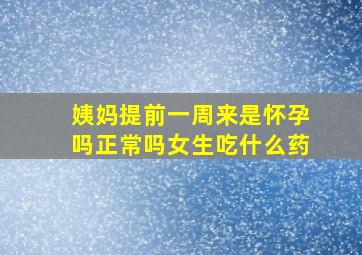 姨妈提前一周来是怀孕吗正常吗女生吃什么药